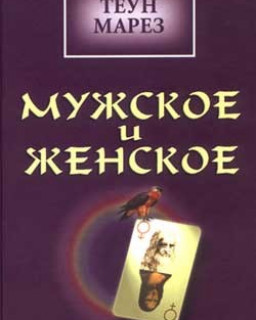 ТЕУН МАРЕЗ

МУЖСКОЕ и ЖЕНСКОЕ